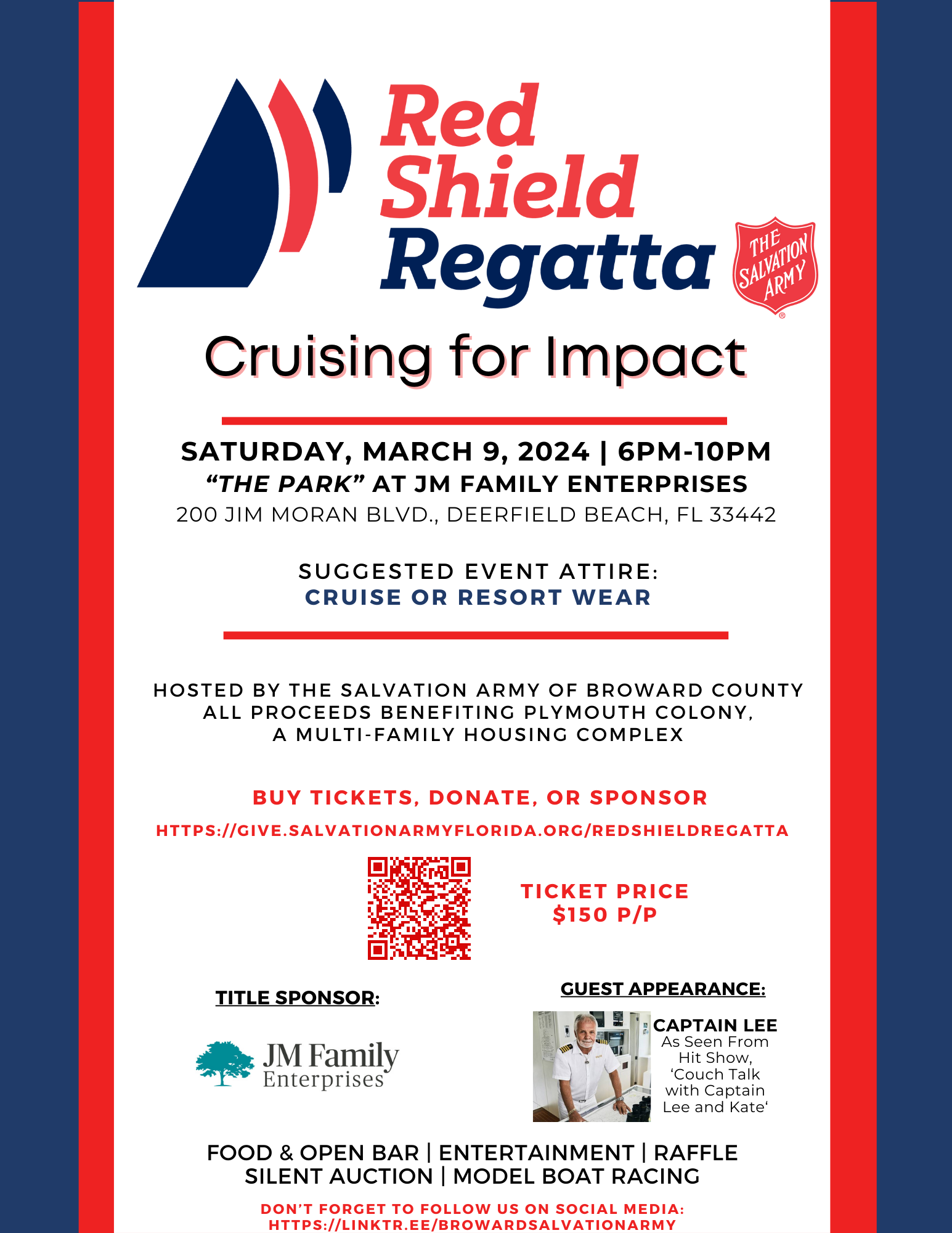 Red Shield Regatta

THE SALVATION ARMY

Cruising for Impact

SATURDAY, MARCH 9, 2024 | 6PM-10PM
"THE PARK" AT JM FAMILY ENTERPRISES
200 JIM MORAN BLVD., DEERFIELD BEACH, FL 33442

SUGGESTED EVENT ATTIRE:
CRUISE OR RESORT WEAR

HOSTED BY THE SALVATION ARMY OF BROWARD COUNTY
ALL PROCEEDS BENEFITING PLYMOUTH COLONY,
A MULTI-FAMILY HOUSING COMPLEX

BUY TICKETS, DONATE, OR SPONSOR
HTTPS://GIVE.SALVATIONARMYFLORIDA.ORG/REDSHIELDREGATTA

TICKET PRICE
$150 P/P

TITLE SPONSOR:

JM Family Enterprises

GUEST APPEARANCE:

CAPTAIN LEE
As Seen From Hit Show, 'Couch Talk with Captain Lee and Kate'

FOOD & OPEN BAR | ENTERTAINMENT | RAFFLE
SILENT AUCTION | MODEL BOAT RACING

DON'T FORGET TO FOLLOW US ON SOCIAL MEDIA:
HTTPS://LINKTR.EE/BROWARDSALVATIONARMY